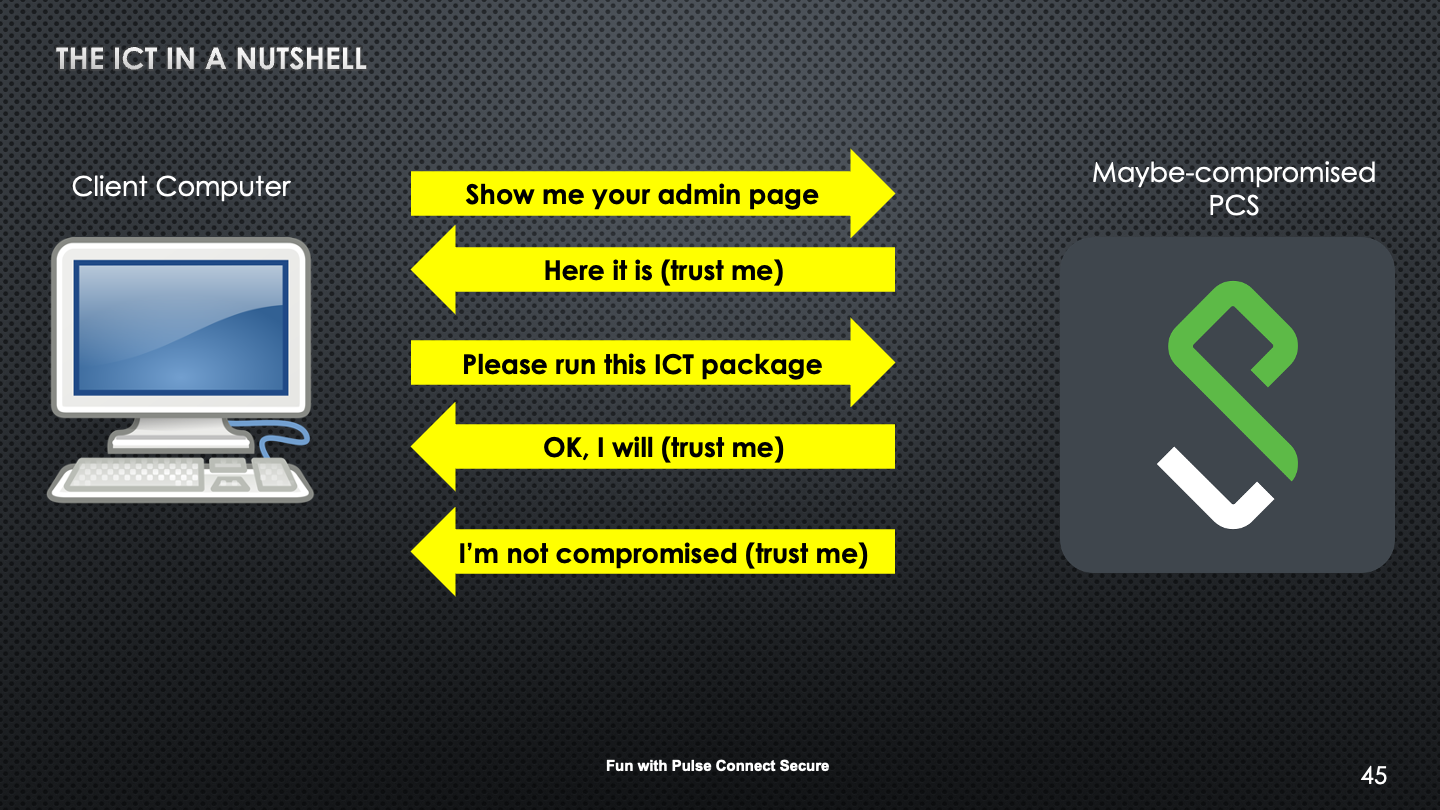 THE ICT IN A NUTSHELL

Client Computer

Show me your admin page

Here it is (trust me)

Please run this ICT package

OK, I will (trust me)

I'm not compromised (trust me)

Maybe-compromised PCS

Fun with Pulse Connect Secure

45